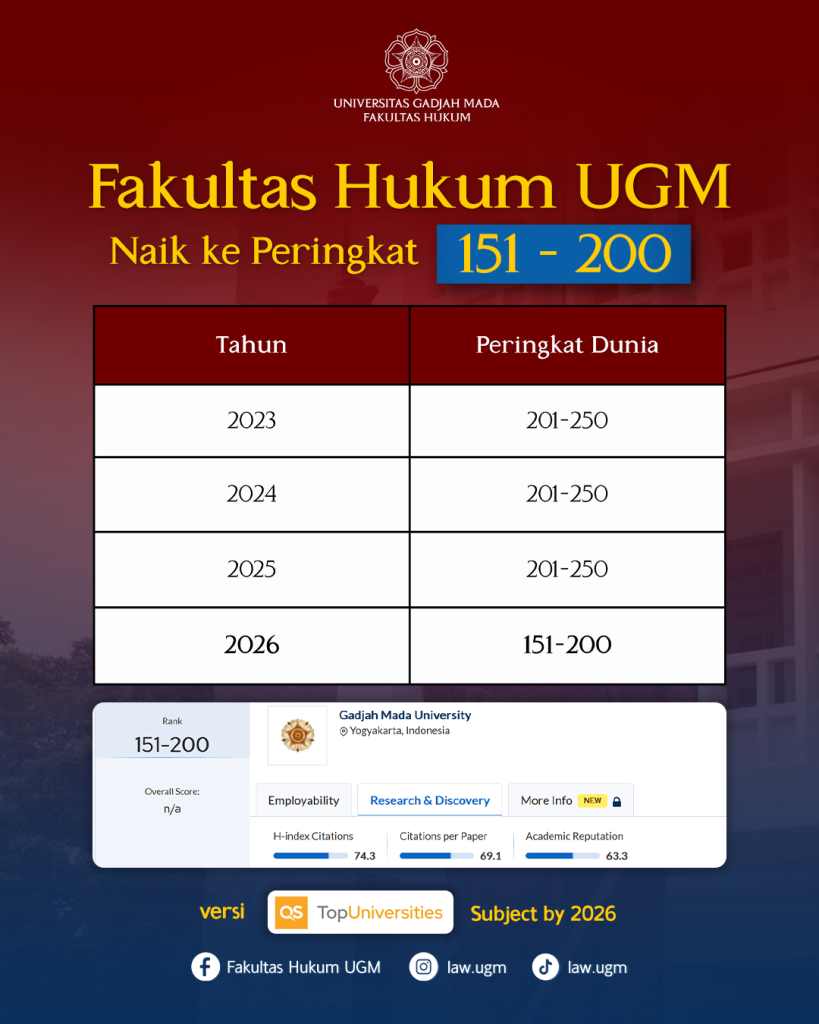 UNIVERSITAS GADJAH MADA
FAKULTAS HUKUM

Fakultas Hukum UGM

Naik ke Peringkat 151 - 200

| Tahun | Peringkat Dunia |
|---|---|
| 2023 | 201-250 |
| 2024 | 201-250 |
| 2025 | 201-250 |
| 2026 | 151-200 |

Rank
151-200

Overall Score:
n/a

Gadjah Mada University
Yogyakarta, Indonesia

Employability
Research & Discovery
More Info NEW

H-index Citations 74.3
Citations per Paper 69.1
Academic Reputation 63.3

versi QS TopUniversities Subject by 2026

Fakultas Hukum UGM
law.ugm
law.ugm